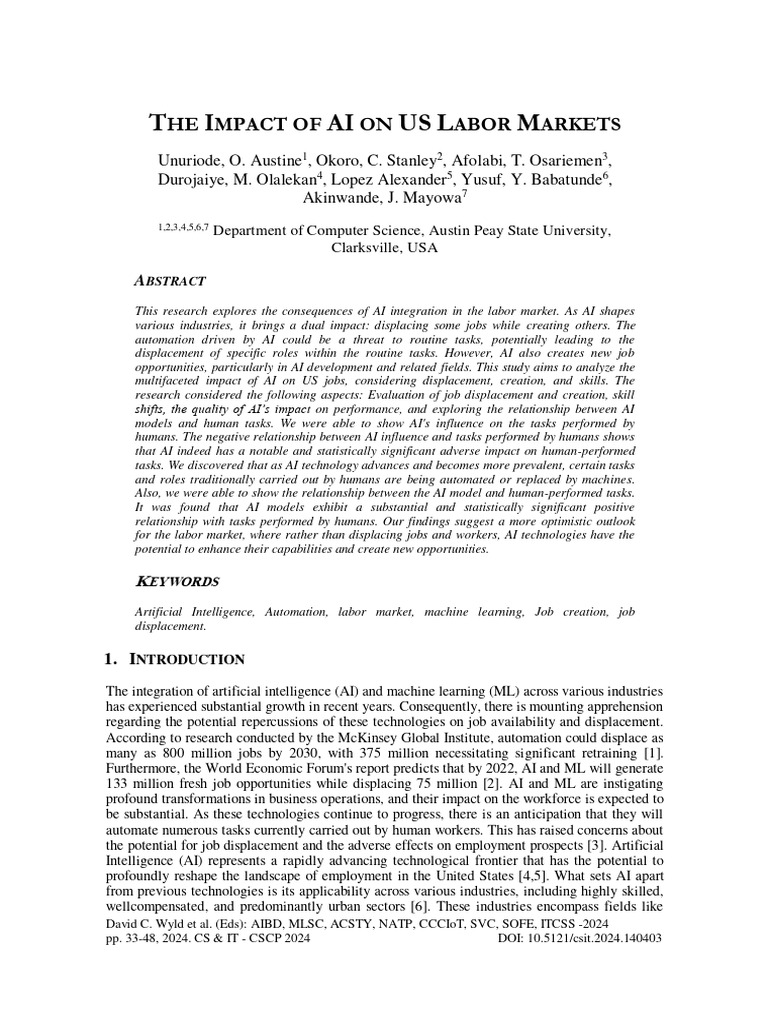 THE IMPACT OF AI ON US LABOR MARKETS

Unuriode, O. Austine$^1$, Okoro, C. Stanley$^2$, Afolabi, T. Osariemen$^3$, Durojaiye, M. Olalekan$^4$, Lopez Alexander$^5$, Yusuf, Y. Babatunde$^6$, Akinwande, J. Mayowa$^7$

$^{1,2,3,4,5,6,7}$ Department of Computer Science, Austin Peay State University, Clarksville, USA

ABSTRACT

This research explores the consequences of AI integration in the labor market. As AI shapes various industries, it brings a dual impact: displacing some jobs while creating others. The automation driven by AI could be a threat to routine tasks, potentially leading to the displacement of specific roles within the routine tasks. However, AI also creates new job opportunities, particularly in AI development and related fields. This study aims to analyze the multifaceted impact of AI on US jobs, considering displacement, creation, and skills. The research considered the following aspects: Evaluation of job displacement and creation, skill shifts, the quality of AI's impact on performance, and exploring the relationship between AI models and human tasks. We were able to show AI's influence on the tasks performed by humans. The negative relationship between AI influence and tasks performed by humans shows that AI indeed has a notable and statistically significant adverse impact on human-performed tasks. We discovered that as AI technology advances and becomes more prevalent, certain tasks and roles traditionally carried out by humans are being automated or replaced by machines. Also, we were able to show the relationship between the AI model and human-performed tasks. It was found that AI models exhibit a substantial and statistically significant positive relationship with tasks performed by humans. Our findings suggest a more optimistic outlook for the labor market, where rather than displacing jobs and workers, AI technologies have the potential to enhance their capabilities and create new opportunities.

KEYWORDS

Artificial Intelligence, Automation, labor market, machine learning, Job creation, job displacement.

1. INTRODUCTION

The integration of artificial intelligence (AI) and machine learning (ML) across various industries has experienced substantial growth in recent years. Consequently, there is mounting apprehension regarding the potential repercussions of these technologies on job availability and displacement. According to research conducted by the McKinsey Global Institute, automation could displace as many as 800 million jobs by 2030, with 375 million necessitating significant retraining [1]. Furthermore, the World Economic Forum's report predicts that by 2022, AI and ML will generate 133 million fresh job opportunities while displacing 75 million [2]. AI and ML are instigating profound transformations in business operations, and their impact on the workforce is expected to be substantial. As these technologies continue to progress, there is an anticipation that they will automate numerous tasks currently carried out by human workers. This has raised concerns about the potential for job displacement and the adverse effects on employment prospects [3]. Artificial Intelligence (AI) represents a rapidly advancing technological frontier that has the potential to profoundly reshape the landscape of employment in the United States [4,5]. What sets AI apart from previous technologies is its applicability across various industries, including highly skilled, wellcompensated, and predominantly urban sectors [6]. These industries encompass fields like

David C. Wyld et al. (Eds): AIBD, MLSC, ACSTY, NATP, CCCIoT, SVC, SOFE, ITCSS -2024
pp. 33-48, 2024. CS & IT - CSCP 2024 DOI: 10.5121/csit.2024.140403